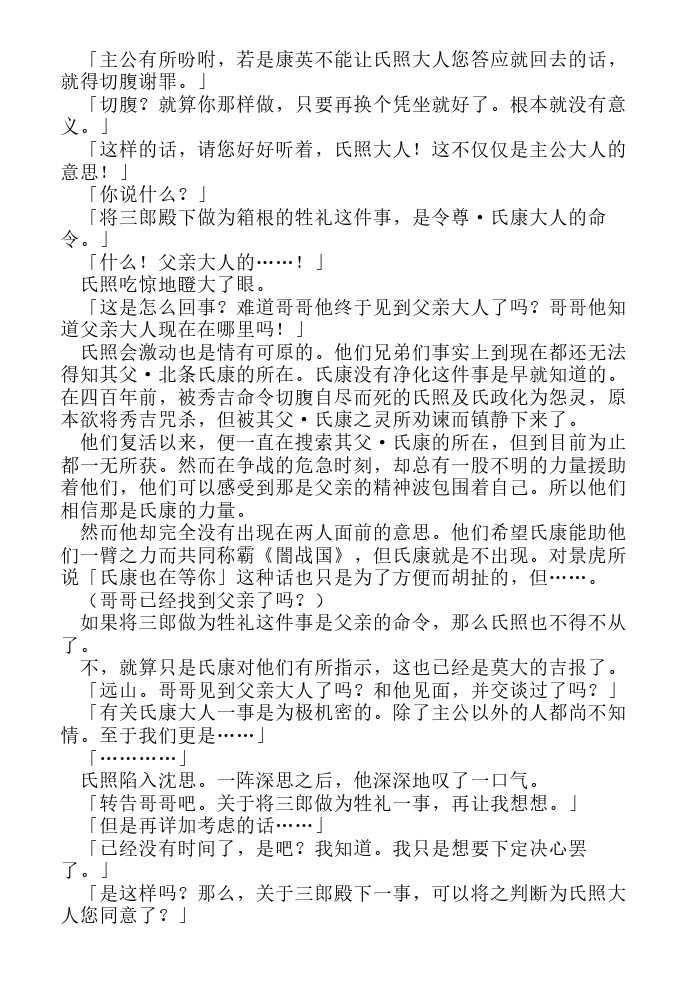 「主公有所吩咐，若是康英不能让氏照大人您答应就回去的话，就得切腹谢罪。」

「切腹？就算你那样做，只要再换个凭坐就好了。根本就没有意义。」

「这样的话，请您好好听着，氏照大人！这不仅仅是主公大人的意思！」

「你说什么？」

「将三郎殿下做为箱根的牲礼这件事，是令尊・氏康大人的命令。」

「什么！父亲大人的……！」

氏照吃惊地瞪大了眼。

「这是怎么回事？难道哥哥他终于见到父亲大人了吗？哥哥他知道父亲大人现在在哪里吗！」

氏照会激动也是情有可原的。他们兄弟们事实上到现在都还无法得知其父・北条氏康的所在。氏康没有净化这件事是早就知道的。在四百年前，被秀吉命令切腹自尽而死的氏照及氏政化为怨灵，原本欲将秀吉咒杀，但被其父・氏康之灵所劝谏而镇静下来了。

他们复活以来，便一直在搜索其父・氏康的所在，但到目前为止都一无所获。然而在争战的危急时刻，却总有一股不明的力量援助着他们，他们可以感受到那是父亲的精神波包围着自己。所以他们相信那是氏康的力量。

然而他却完全没有出现在两人面前的意思。他们希望氏康能助他们一臂之力而共同称霸《闇战国》，但氏康就是不出现。对景虎所说「氏康也在等你」这种话也只是为了方便而胡扯的，但……。

（哥哥已经找到父亲了吗？）

如果将三郎做为牲礼这件事是父亲的命令，那么氏照也不得不从了。

不，就算只是氏康对他们有所指示，这也已经是莫大的吉报了。

「远山。哥哥见到父亲大人了吗？和他见面，并交谈过了吗？」

「有关氏康大人一事是为极机密的。除了主公以外的人都尚不知情。至于我们更是……」

「…………」

氏照陷入沈思。一阵深思之后，他深深地叹了一口气。

「转告哥哥吧。关于将三郎做为牲礼一事，再让我想想。」

「但是再详加考虑的话……」

「已经没有时间了，是吧？我知道。我只是想要下定决心罢了。」

「是这样吗？那么，关于三郎殿下一事，可以将之判断为氏照大人您同意了？」